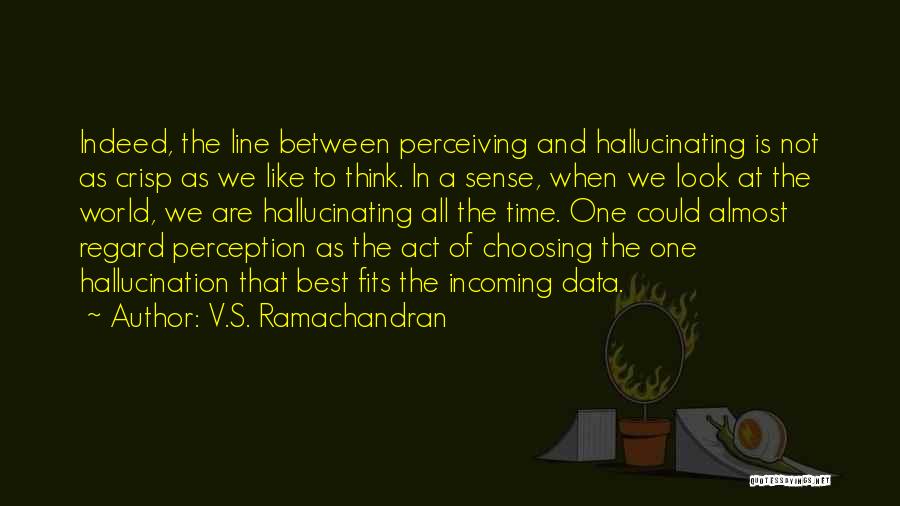 Indeed, the line between perceiving and hallucinating is not as crisp as we like to think. In a sense, when we look at the world, we are hallucinating all the time. One could almost regard perception as the act of choosing the one hallucination that best fits the incoming data.

~ Author: V.S. Ramachandran

QUOTESSAYINGS.NET